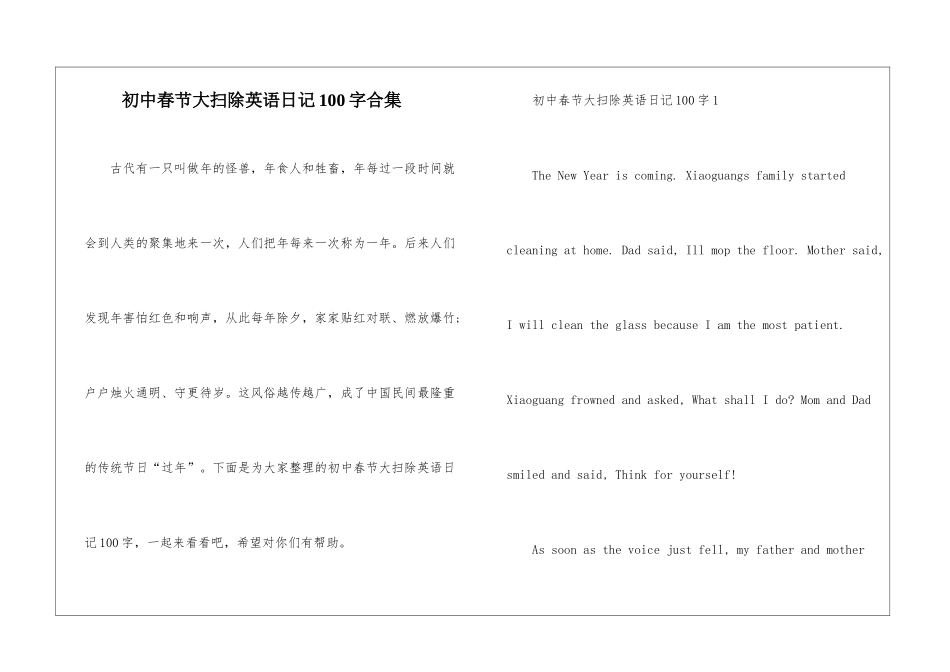 初中春节大扫除英语日记100字合集

古代有一只叫做年的怪兽，年食人和牲畜，年每过一段时间就会到人类的聚集地来一次，人们把年每来一次称为一年。后来人们发现年害怕红色和响声，从此每年除夕，家家贴红对联、燃放爆竹；户户烛火通明、守更待岁。这风俗越传越广，成了中国民间最隆重的传统节日“过年”。下面是为大家整理的初中春节大扫除英语日记100字，一起来看看吧，希望对你们有帮助。

初中春节大扫除英语日记100字1

The New Year is coming. Xiaoguangs family started cleaning at home. Dad said, Ill mop the floor. Mother said, I will clean the glass because I am the most patient. Xiaoguang frowned and asked, What shall I do? Mom and Dad smiled and said, Think for yourself!

As soon as the voice just fell, my father and mother